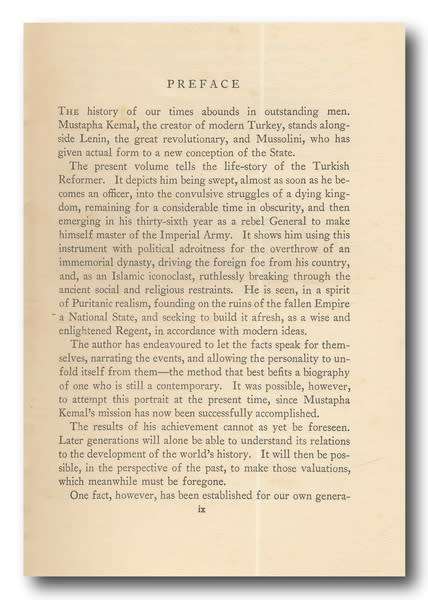 PREFACE

THE history of our times abounds in outstanding men. Mustapha Kemal, the creator of modern Turkey, stands alongside Lenin, the great revolutionary, and Mussolini, who has given actual form to a new conception of the State.

The present volume tells the life-story of the Turkish Reformer. It depicts him being swept, almost as soon as he becomes an officer, into the convulsive struggles of a dying kingdom, remaining for a considerable time in obscurity, and then emerging in his thirty-sixth year as a rebel General to make himself master of the Imperial Army. It shows him using this instrument with political adroitness for the overthrow of an immemorial dynasty, driving the foreign foe from his country, and, as an Islamic iconoclast, ruthlessly breaking through the ancient social and religious restraints. He is seen, in a spirit of Puritanic realism, founding on the ruins of the fallen Empire a National State, and seeking to build it afresh, as a wise and enlightened Regent, in accordance with modern ideas.

The author has endeavoured to let the facts speak for themselves, narrating the events, and allowing the personality to unfold itself from them—the method that best befits a biography of one who is still a contemporary. It was possible, however, to attempt this portrait at the present time, since Mustapha Kemal's mission has now been successfully accomplished.

The results of his achievement cannot as yet be foreseen. Later generations will alone be able to understand its relations to the development of the world's history. It will then be possible, in the perspective of the past, to make those valuations, which meanwhile must be foregone.

One fact, however, has been established for our own genera-

ix